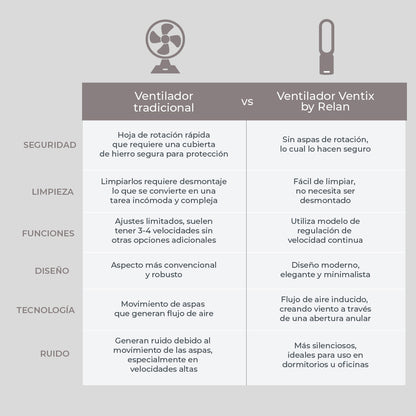 | | Ventilador tradicional | vs | Ventilador Ventix by Relan |
|---|---|---|---|
| SEGURIDAD | Hoja de rotación rápida que requiere una cubierta de hierro segura para protección | | Sin aspas de rotación, lo cual lo hacen seguro |
| LIMPIEZA | Limpiarlos requiere desmontaje lo que se convierte en una tarea incómoda y compleja | | Fácil de limpiar, no necesita ser desmontado |
| FUNCIONES | Ajustes limitados, suelen tener 3-4 velocidades sin otras opciones adicionales | | Utiliza modelo de regulación de velocidad continua |
| DISEÑO | Aspecto más convencional y robusto | | Diseño moderno, elegante y minimalista |
| TECNOLOGÍA | Movimiento de aspas que generan flujo de aire | | Flujo de aire inducido, creando viento a través de una abertura anular |
| RUIDO | Generan ruido debido al movimiento de las aspas, especialmente en velocidades altas | | Más silenciosos, ideales para uso en dormitorios u oficinas |